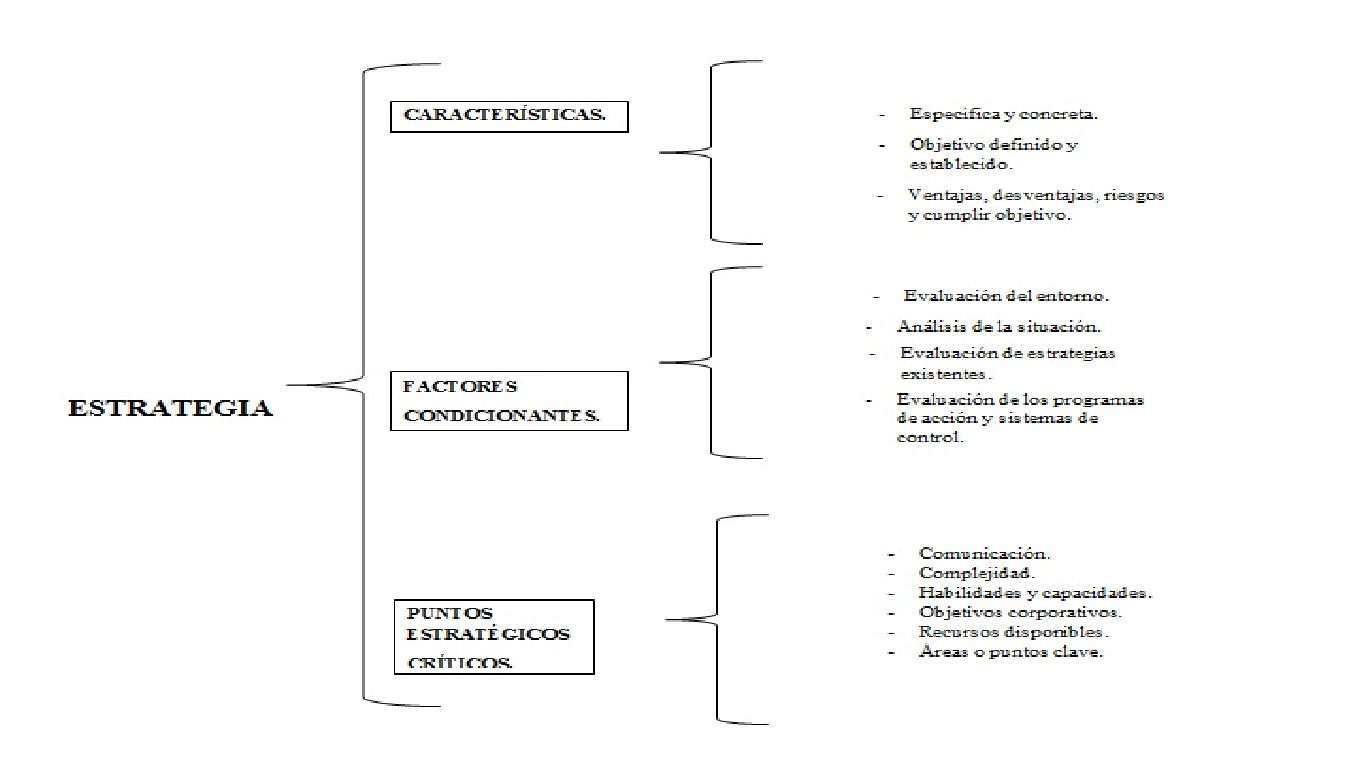 ESTRATEGIA

CARACTERÍSTICAS.

- Especifica y concreta.
- Objetivo definido y establecido.
- Ventajas, desventajas, riesgos y cumplir objetivo.

FACTORES CONDICIONANTES.

- Evaluación del entorno.
- Análisis de la situación.
- Evaluación de estrategias existentes.
- Evaluación de los programas de acción y sistemas de control.

PUNTOS ESTRATÉGICOS CRÍTICOS.

- Comunicación.
- Complejidad.
- Habilidades y capacidades.
- Objetivos corporativos.
- Recursos disponibles.
- Áreas o puntos clave.